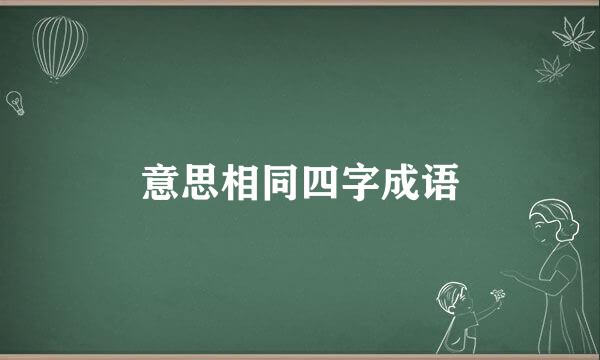 意思相同四字成语